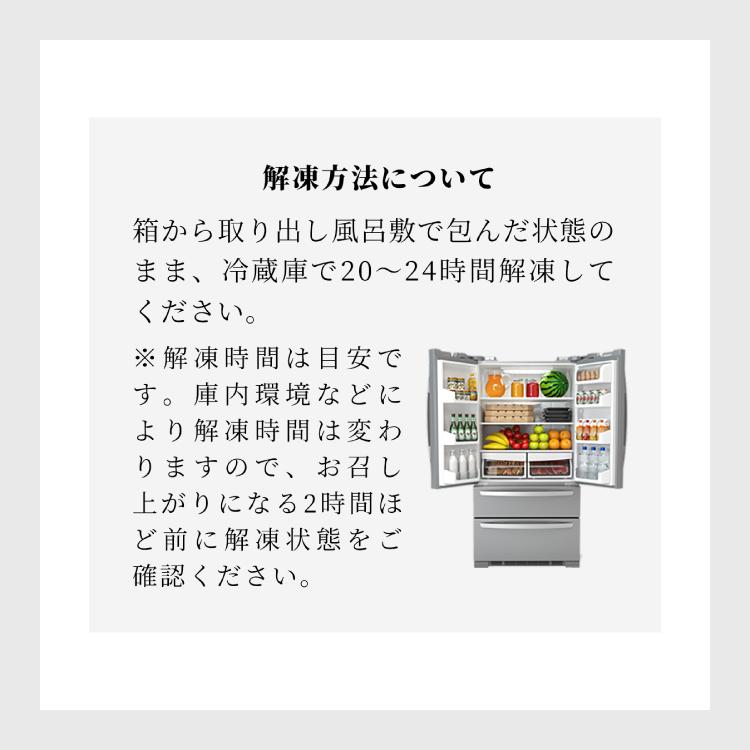 解凍方法について

箱から取り出し風呂敷で包んだ状態のまま、冷蔵庫で20〜24時間解凍してください。

※解凍時間は目安です。庫内環境などにより解凍時間は変わりますので、お召し上がりになる2時間ほど前に解凍状態をご確認ください。